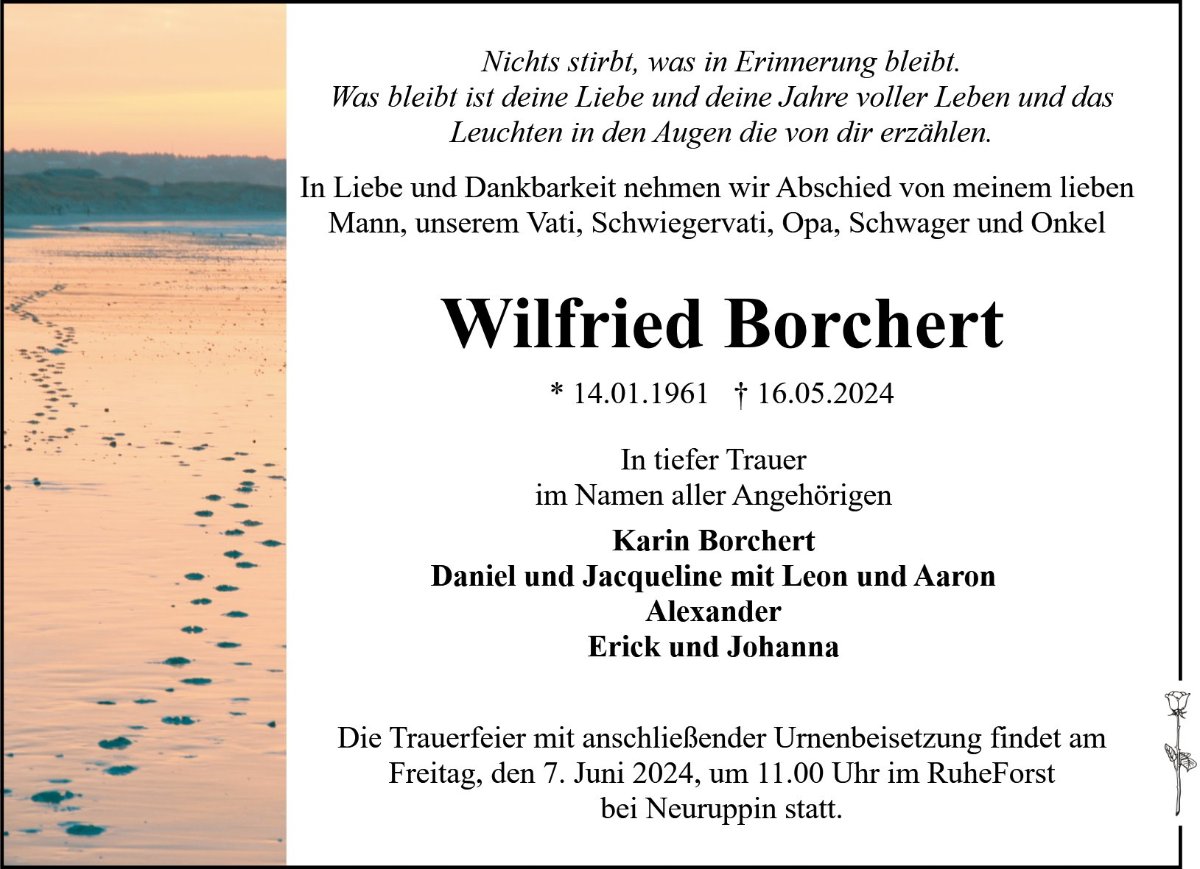 Nichts stirbt, was in Erinnerung bleibt.
Was bleibt ist deine Liebe und deine Jahre voller Leben und das
Leuchten in den Augen die von dir erzählen.

In Liebe und Dankbarkeit nehmen wir Abschied von meinem lieben Mann, unserem Vati, Schwiegervati, Opa, Schwager und Onkel

Wilfried Borchert

* 14.01.1961 † 16.05.2024

In tiefer Trauer
im Namen aller Angehörigen

Karin Borchert
Daniel und Jacqueline mit Leon und Aaron
Alexander
Erick und Johanna

Die Trauerfeier mit anschließender Urnenbeisetzung findet am Freitag, den 7. Juni 2024, um 11.00 Uhr im RuheForst bei Neuruppin statt.